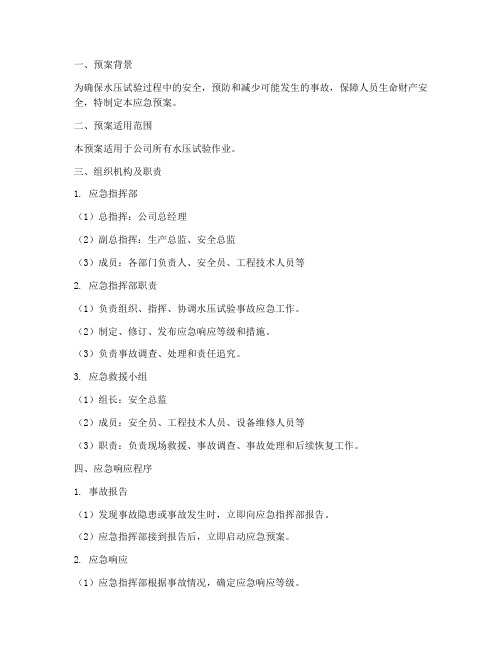 一、预案背景

为确保水压试验过程中的安全，预防和减少可能发生的事故，保障人员生命财产安全，特制定本应急预案。

二、预案适用范围

本预案适用于公司所有水压试验作业。

三、组织机构及职责

1. 应急指挥部

（1）总指挥：公司总经理

（2）副总指挥：生产总监、安全总监

（3）成员：各部门负责人、安全员、工程技术人员等

2. 应急指挥部职责

（1）负责组织、指挥、协调水压试验事故应急工作。

（2）制定、修订、发布应急响应等级和措施。

（3）负责事故调查、处理和责任追究。

3. 应急救援小组

（1）组长：安全总监

（2）成员：安全员、工程技术人员、设备维修人员等

（3）职责：负责现场救援、事故调查、事故处理和后续恢复工作。

四、应急响应程序

1. 事故报告

（1）发现事故隐患或事故发生时，立即向应急指挥部报告。

（2）应急指挥部接到报告后，立即启动应急预案。

2. 应急响应

（1）应急指挥部根据事故情况，确定应急响应等级。